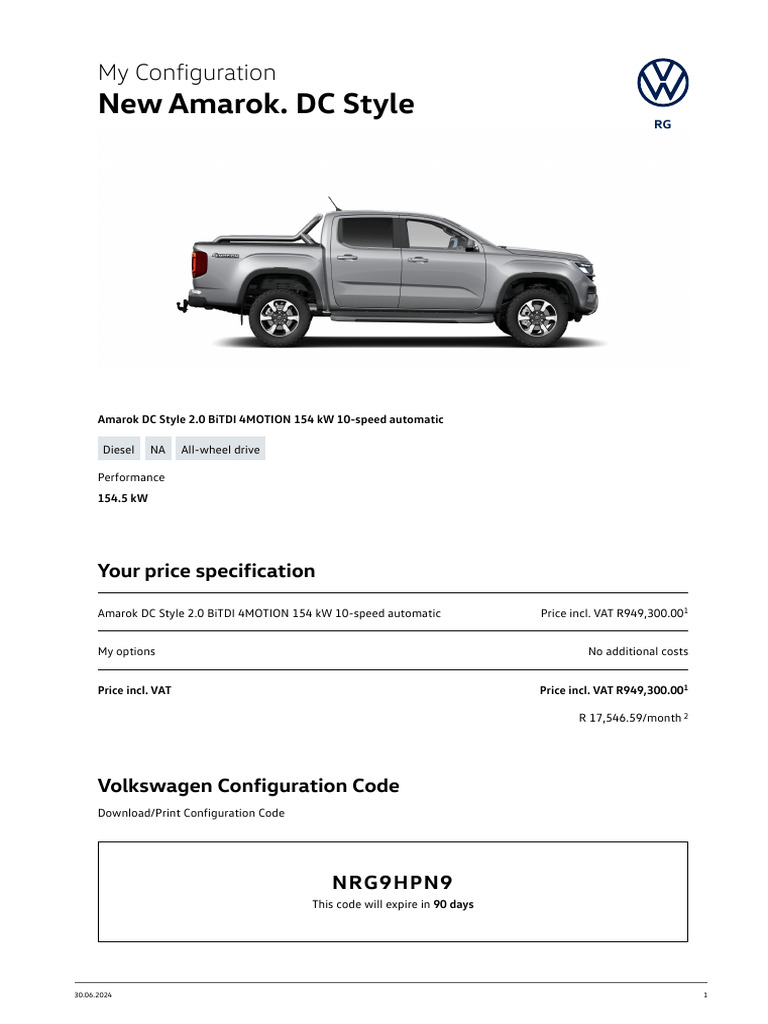 My Configuration
New Amarok. DC Style

RG

Amarok DC Style 2.0 BiTDI 4MOTION 154 kW 10-speed automatic

Diesel NA All-wheel drive

Performance
154.5 kW

Your price specification

| Amarok DC Style 2.0 BiTDI 4MOTION 154 kW 10-speed automatic | Price incl. VAT R949,300.00$^1$ |
|---|---|
| My options | No additional costs |
| Price incl. VAT | Price incl. VAT R949,300.00$^1$ |
| | R 17,546.59/month $^2$ |

Volkswagen Configuration Code

Download/Print Configuration Code

NRG9HPN9
This code will expire in 90 days

30.06.2024 1